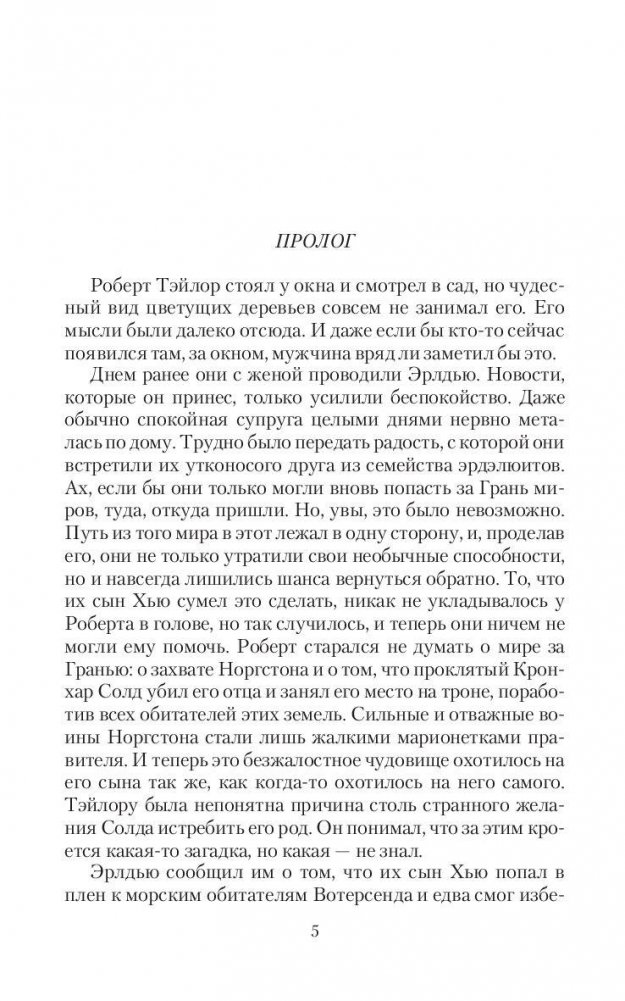 ПРОЛОГ

Роберт Тэйлор стоял у окна и смотрел в сад, но чудесный вид цветущих деревьев совсем не занимал его. Его мысли были далеко отсюда. И даже если бы кто-то сейчас появился там, за окном, мужчина вряд ли заметил бы это.

Днем ранее они с женой проводили Эрлдью. Новости, которые он принес, только усилили беспокойство. Даже обычно спокойная супруга целыми днями нервно металась по дому. Трудно было передать радость, с которой они встретили их утконосого друга из семейства эрдэлюитов. Ах, если бы они только могли вновь попасть за Грань миров, туда, откуда пришли. Но, увы, это было невозможно. Путь из того мира в этот лежал в одну сторону, и, проделав его, они не только утратили свои необычные способности, но и навсегда лишились шанса вернуться обратно. То, что их сын Хью сумел это сделать, никак не укладывалось у Роберта в голове, но так случилось, и теперь они ничем не могли ему помочь. Роберт старался не думать о мире за Гранью: о захвате Норгстона и о том, что проклятый Кронхар Солд убил его отца и занял его место на троне, поработив всех обитателей этих земель. Сильные и отважные воины Норгстона стали лишь жалкими марионетками правителя. И теперь это безжалостное чудовище охотилось на его сына так же, как когда-то охотилось на него самого. Тэйлору была непонятна причина столь странного желания Солда истребить его род. Он понимал, что за этим кроется какая-то загадка, но какая — не знал.

Эрлдью сообщил им о том, что их сын Хью попал в плен к морским обитателям Вотерсенда и едва смог избе-

5